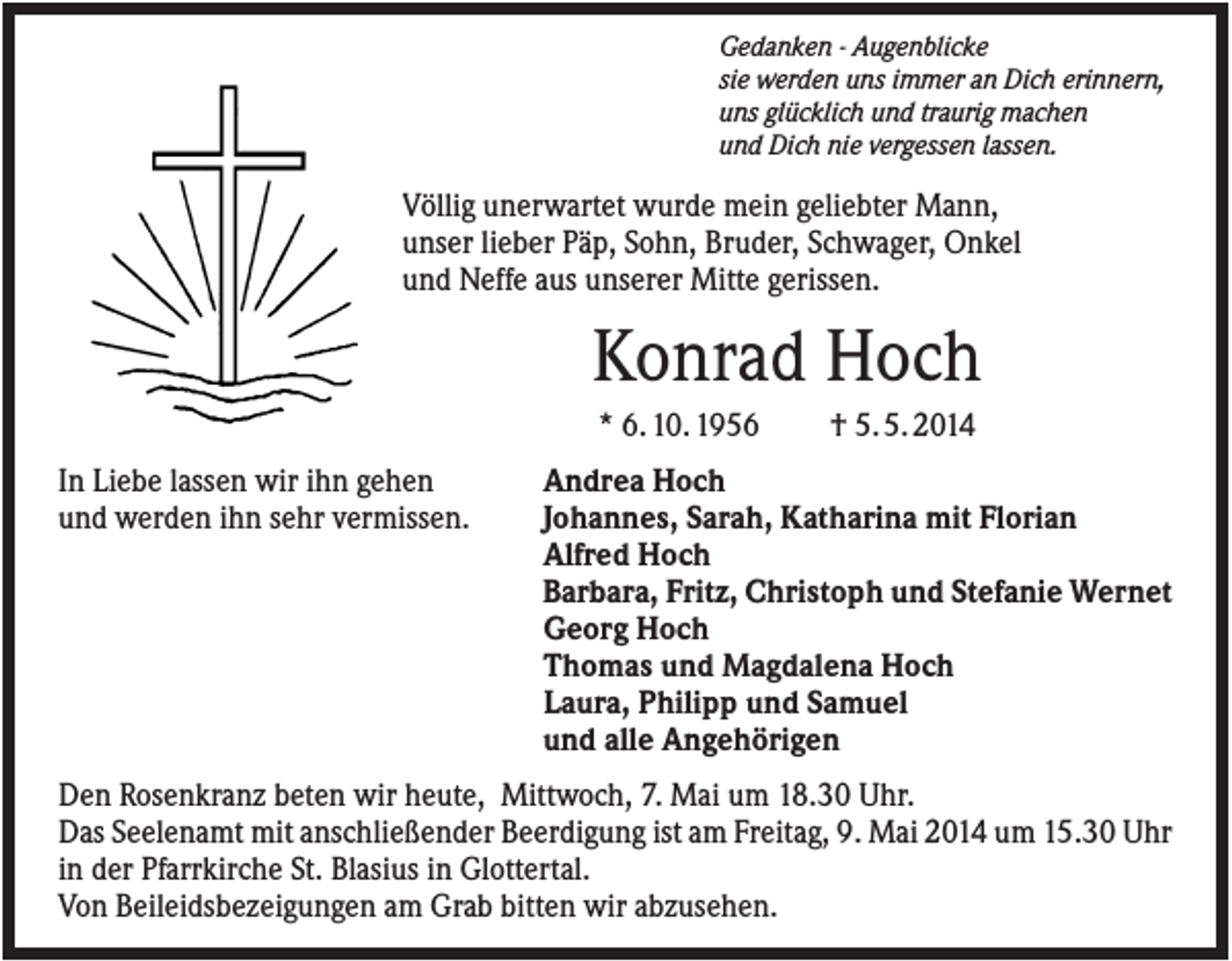 Gedanken - Augenblicke
sie werden uns immer an Dich erinnern,
uns glücklich und traurig machen
und Dich nie vergessen lassen.

Völlig unerwartet wurde mein geliebter Mann, unser lieber Päp, Sohn, Bruder, Schwager, Onkel und Neffe aus unserer Mitte gerissen.

Konrad Hoch

* 6. 10. 1956 † 5. 5. 2014

In Liebe lassen wir ihn gehen
und werden ihn sehr vermissen.

Andrea Hoch
Johannes, Sarah, Katharina mit Florian
Alfred Hoch
Barbara, Fritz, Christoph und Stefanie Wernet
Georg Hoch
Thomas und Magdalena Hoch
Laura, Philipp und Samuel
und alle Angehörigen

Den Rosenkranz beten wir heute, Mittwoch, 7. Mai um 18.30 Uhr.
Das Seelenamt mit anschließender Beerdigung ist am Freitag, 9. Mai 2014 um 15.30 Uhr in der Pfarrkirche St. Blasius in Glottertal.
Von Beileidsbezeigungen am Grab bitten wir abzusehen.